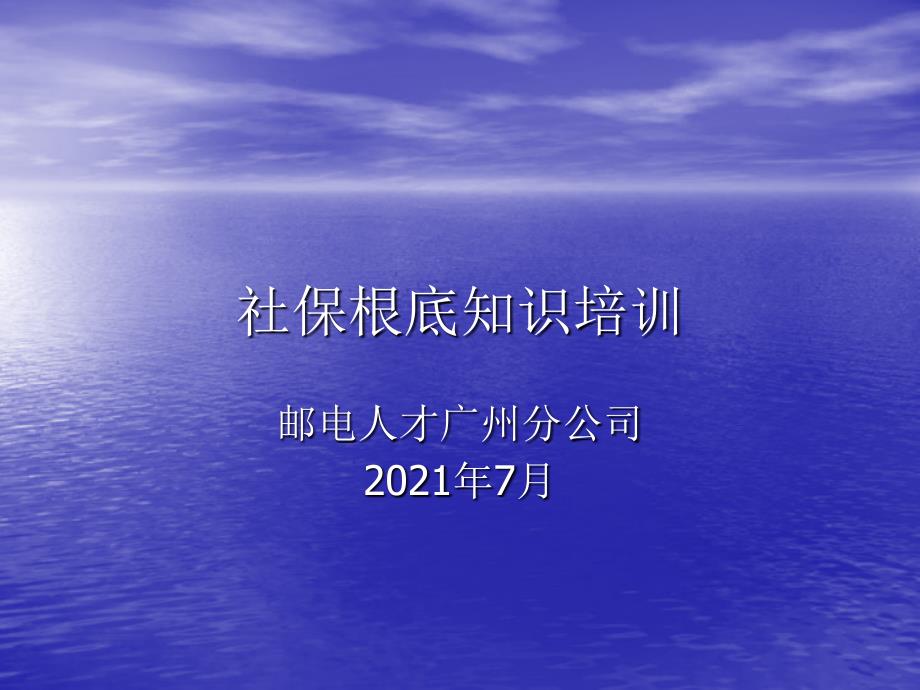 社保根底知识培训

邮电人才广州分公司
2021年7月